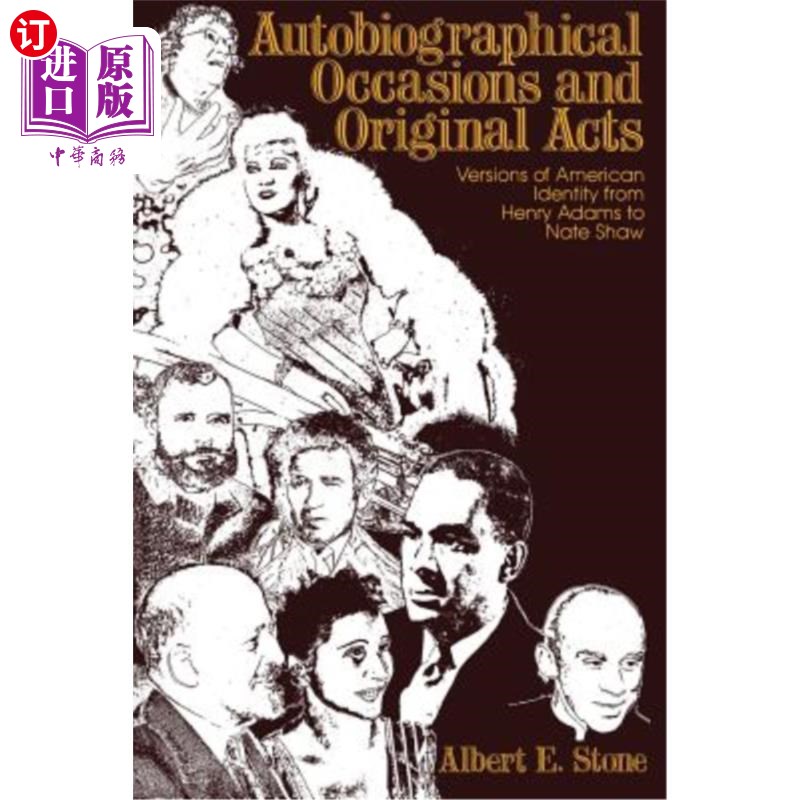 订

进口 原版

中華商務

Autobiographical Occasions and Original Acts

Versions of American Identity from Henry Adams to Nate Shaw

Albert E. Stone